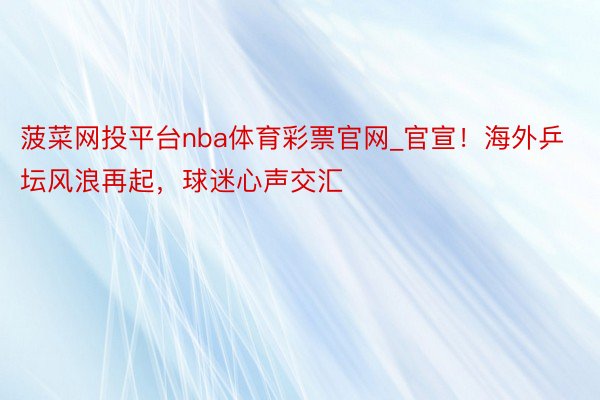 菠菜网投平台nba体育彩票官网_官宣！海外乒坛风浪再起，球迷心声交汇